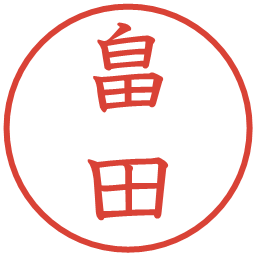 畠田